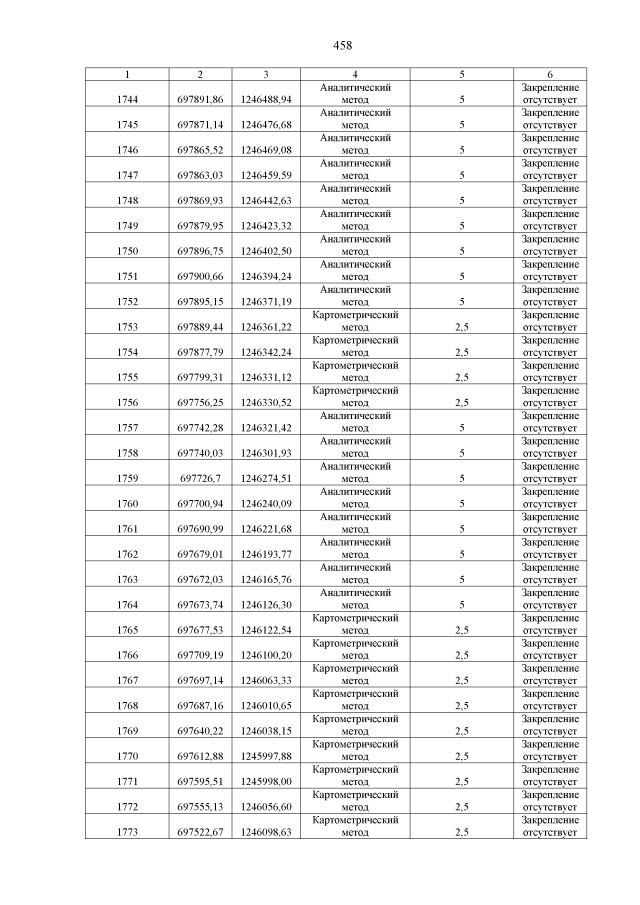 458

| 1 | 2 | 3 | 4 | 5 | 6 |
|---|---|---|---|---|---|
| 1744 | 697891,86 | 1246488,94 | Аналитический метод | 5 | Закрепление отсутствует |
| 1745 | 697871,14 | 1246476,68 | Аналитический метод | 5 | Закрепление отсутствует |
| 1746 | 697865,52 | 1246469,08 | Аналитический метод | 5 | Закрепление отсутствует |
| 1747 | 697863,03 | 1246459,59 | Аналитический метод | 5 | Закрепление отсутствует |
| 1748 | 697869,93 | 1246442,63 | Аналитический метод | 5 | Закрепление отсутствует |
| 1749 | 697879,95 | 1246423,32 | Аналитический метод | 5 | Закрепление отсутствует |
| 1750 | 697896,75 | 1246402,50 | Аналитический метод | 5 | Закрепление отсутствует |
| 1751 | 697900,66 | 1246394,24 | Аналитический метод | 5 | Закрепление отсутствует |
| 1752 | 697895,15 | 1246371,19 | Аналитический метод | 5 | Закрепление отсутствует |
| 1753 | 697889,44 | 1246361,22 | Картометрический метод | 2,5 | Закрепление отсутствует |
| 1754 | 697877,79 | 1246342,24 | Картометрический метод | 2,5 | Закрепление отсутствует |
| 1755 | 697799,31 | 1246331,12 | Картометрический метод | 2,5 | Закрепление отсутствует |
| 1756 | 697756,25 | 1246330,52 | Картометрический метод | 2,5 | Закрепление отсутствует |
| 1757 | 697742,28 | 1246321,42 | Аналитический метод | 5 | Закрепление отсутствует |
| 1758 | 697740,03 | 1246301,93 | Аналитический метод | 5 | Закрепление отсутствует |
| 1759 | 697726,7 | 1246274,51 | Аналитический метод | 5 | Закрепление отсутствует |
| 1760 | 697700,94 | 1246240,09 | Аналитический метод | 5 | Закрепление отсутствует |
| 1761 | 697690,99 | 1246221,68 | Аналитический метод | 5 | Закрепление отсутствует |
| 1762 | 697679,01 | 1246193,77 | Аналитический метод | 5 | Закрепление отсутствует |
| 1763 | 697672,03 | 1246165,76 | Аналитический метод | 5 | Закрепление отсутствует |
| 1764 | 697673,74 | 1246126,30 | Аналитический метод | 5 | Закрепление отсутствует |
| 1765 | 697677,53 | 1246122,54 | Картометрический метод | 2,5 | Закрепление отсутствует |
| 1766 | 697709,19 | 1246100,20 | Картометрический метод | 2,5 | Закрепление отсутствует |
| 1767 | 697697,14 | 1246063,33 | Картометрический метод | 2,5 | Закрепление отсутствует |
| 1768 | 697687,16 | 1246010,65 | Картометрический метод | 2,5 | Закрепление отсутствует |
| 1769 | 697640,22 | 1246038,15 | Картометрический метод | 2,5 | Закрепление отсутствует |
| 1770 | 697612,88 | 1245997,88 | Картометрический метод | 2,5 | Закрепление отсутствует |
| 1771 | 697595,51 | 1245998,00 | Картометрический метод | 2,5 | Закрепление отсутствует |
| 1772 | 697555,13 | 1246056,60 | Картометрический метод | 2,5 | Закрепление отсутствует |
| 1773 | 697522,67 | 1246098,63 | Картометрический метод | 2,5 | Закрепление отсутствует |